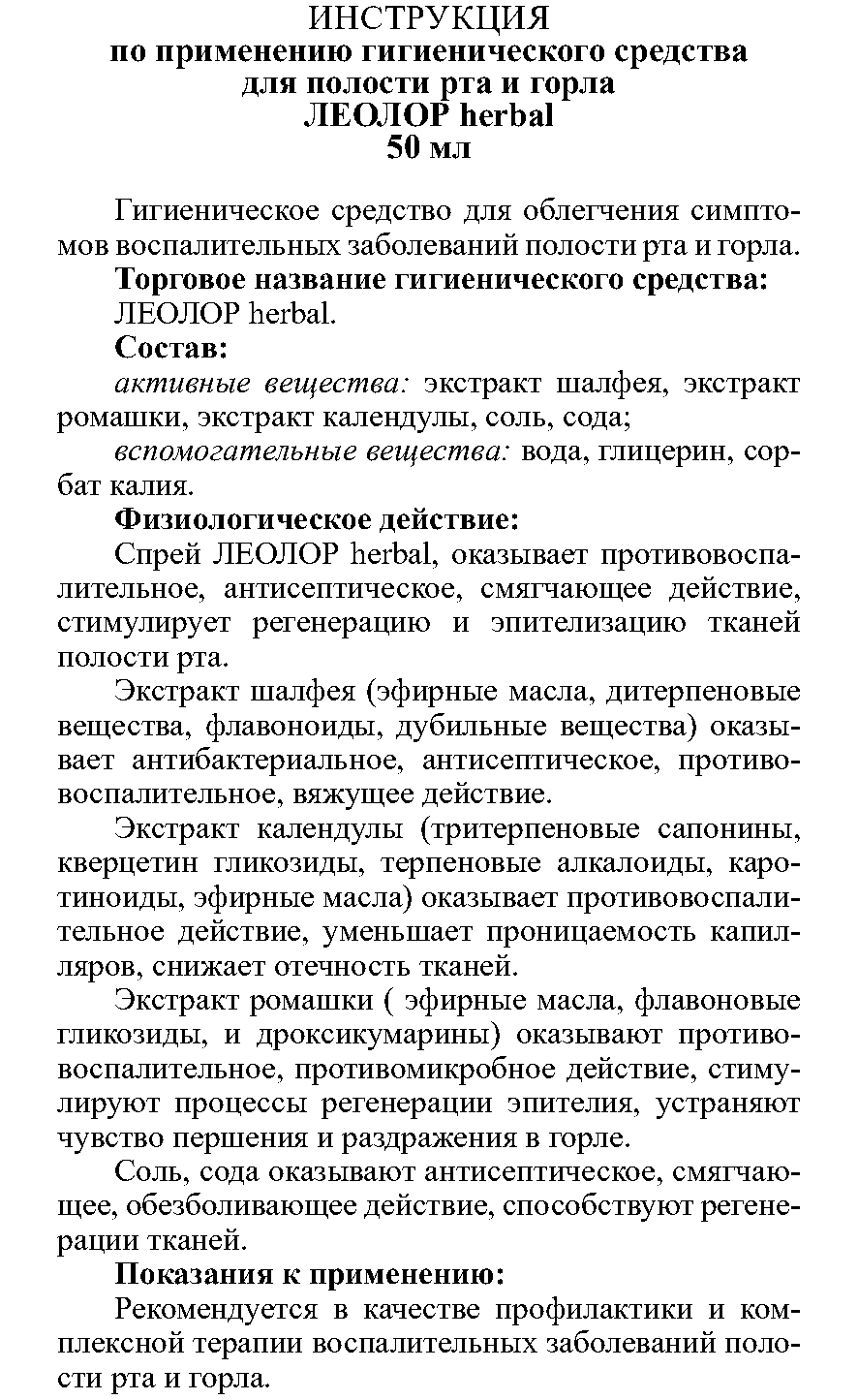 ИНСТРУКЦИЯ
по применению гигиенического средства для полости рта и горла
ЛЕОЛОР herbal
50 мл

Гигиеническое средство для облегчения симптомов воспалительных заболеваний полости рта и горла.

Торговое название гигиенического средства:

ЛЕОЛОР herbal.

Состав:

активные вещества: экстракт шалфея, экстракт ромашки, экстракт календулы, соль, сода;

вспомогательные вещества: вода, глицерин, сорбат калия.

Физиологическое действие:

Спрей ЛЕОЛОР herbal, оказывает противовоспалительное, антисептическое, смягчающее действие, стимулирует регенерацию и эпителизацию тканей полости рта.

Экстракт шалфея (эфирные масла, дитерпеновые вещества, флавоноиды, дубильные вещества) оказывает антибактериальное, антисептическое, противовоспалительное, вяжущее действие.

Экстракт календулы (тритерпеновые сапонины, кверцетин гликозиды, терпеновые алкалоиды, каротиноиды, эфирные масла) оказывает противовоспалительное действие, уменьшает проницаемость капилляров, снижает отечность тканей.

Экстракт ромашки ( эфирные масла, флавоновые гликозиды, и дроксикумарины) оказывают противовоспалительное, противомикробное действие, стимулируют процессы регенерации эпителия, устраняют чувство першения и раздражения в горле.

Соль, сода оказывают антисептическое, смягчающее, обезболивающее действие, способствуют регенерации тканей.

Показания к применению:

Рекомендуется в качестве профилактики и комплексной терапии воспалительных заболеваний полости рта и горла.